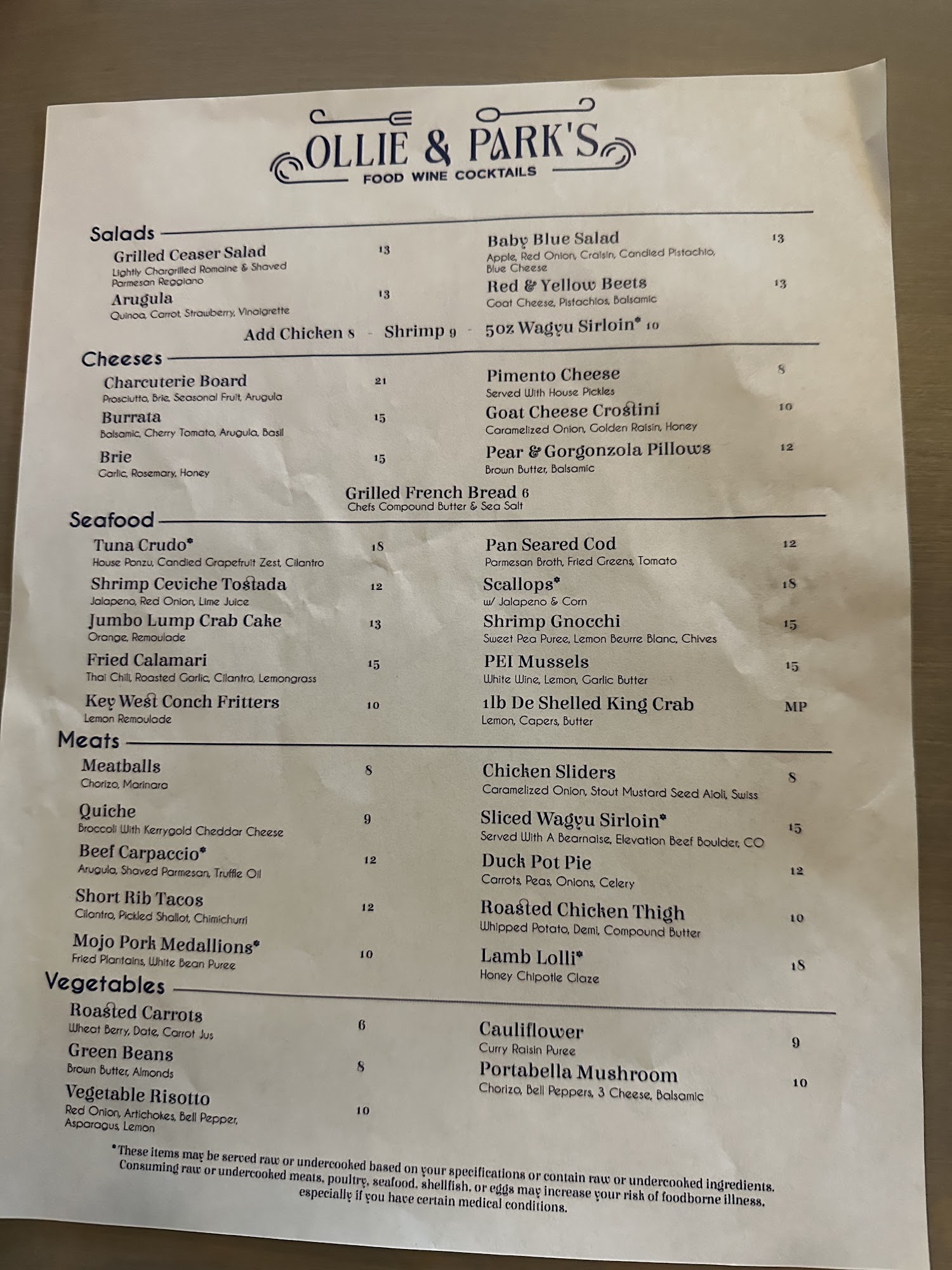 OLLIE & PARK'S
FOOD WINE COCKTAILS

Salads

Grilled Ceaser Salad 13
Lightly Chargrilled Romaine & Shaved Parmesan Reggiano

Arugula 13
Quinoa, Carrot, Strawberry, Vinaigrette

Baby Blue Salad 13
Apple, Red Onion, Craisin, Candied Pistachio, Blue Cheese

Red & Yellow Beets 13
Goat Cheese, Pistachios, Balsamic

Add Chicken 8 - Shrimp 9 - 5oz Wagyu Sirloin* 10

Cheeses

Charcuterie Board 21
Prosciutto, Brie, Seasonal Fruit, Arugula

Burrata 15
Balsamic, Cherry Tomato, Arugula, Basil

Brie 15
Garlic, Rosemary, Honey

Pimento Cheese 8
Served With House Pickles

Goat Cheese Crostini 10
Caramelized Onion, Golden Raisin, Honey

Pear & Gorgonzola Pillows 12
Brown Butter, Balsamic

Grilled French Bread 6
Chefs Compound Butter & Sea Salt

Seafood

Tuna Crudo* 18
House Ponzu, Candied Grapefruit Zest, Cilantro

Shrimp Ceviche Tostada 12
Jalapeno, Red Onion, Lime Juice

Jumbo Lump Crab Cake 13
Orange, Remoulade

Fried Calamari 15
Thai Chili, Roasted Garlic, Cilantro, Lemongrass

Key West Conch Fritters 10
Lemon Remoulade

Pan Seared Cod 12
Parmesan Broth, Fried Greens, Tomato

Scallops* 18
w/ Jalapeno & Corn

Shrimp Gnocchi 15
Sweet Pea Puree, Lemon Beurre Blanc, Chives

PEI Mussels 15
White Wine, Lemon, Garlic Butter

1lb De Shelled King Crab MP
Lemon, Capers, Butter

Meats

Meatballs 8
Chorizo, Marinara

Quiche 9
Broccoli With Kerrygold Cheddar Cheese

Beef Carpaccio* 12
Arugula, Shaved Parmesan, Truffle Oil

Short Rib Tacos 12
Cilantro, Pickled Shallot, Chimichurri

Mojo Pork Medallions* 10
Fried Plantains, White Bean Puree

Chicken Sliders 8
Caramelized Onion, Stout Mustard Seed Aioli, Swiss

Sliced Wagyu Sirloin* 15
Served With A Bearnaise, Elevation Beef Boulder, CO

Duck Pot Pie 12
Carrots, Peas, Onions, Celery

Roasted Chicken Thigh 10
Whipped Potato, Demi, Compound Butter

Lamb Lolli* 18
Honey Chipotle Glaze

Vegetables

Roasted Carrots 6
Wheat Berry, Date, Carrot Jus

Green Beans 8
Brown Butter, Almonds

Vegetable Risotto 10
Red Onion, Artichokes, Bell Pepper, Asparagus, Lemon

Cauliflower 9
Curry Raisin Puree

Portabella Mushroom 10
Chorizo, Bell Peppers, 3 Cheese, Balsamic

*These items may be served raw or undercooked based on your specifications or contain raw or undercooked ingredients. Consuming raw or undercooked meats, poultry, seafood, shellfish, or eggs may increase your risk of foodborne illness, especially if you have certain medical conditions.